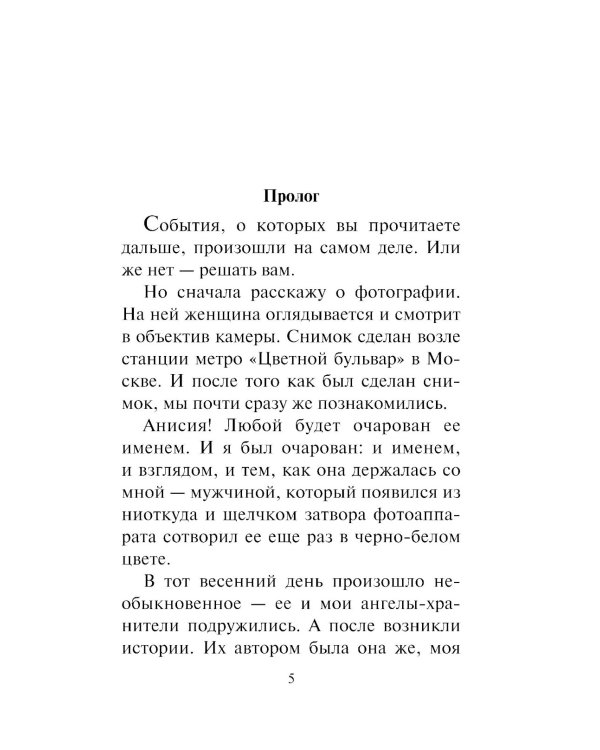 Пролог

События, о которых вы прочитаете дальше, произошли на самом деле. Или же нет — решать вам.

Но сначала расскажу о фотографии. На ней женщина оглядывается и смотрит в объектив камеры. Снимок сделан возле станции метро «Цветной бульвар» в Москве. И после того как был сделан снимок, мы почти сразу же познакомились.

Анисия! Любой будет очарован ее именем. И я был очарован: и именем, и взглядом, и тем, как она держалась со мной — мужчиной, который появился из ниоткуда и щелчком затвора фотоаппарата сотворил ее еще раз в черно-белом цвете.

В тот весенний день произошло необыкновенное — ее и мои ангелы-хранители подружились. А после возникли истории. Их автором была она же, моя

5